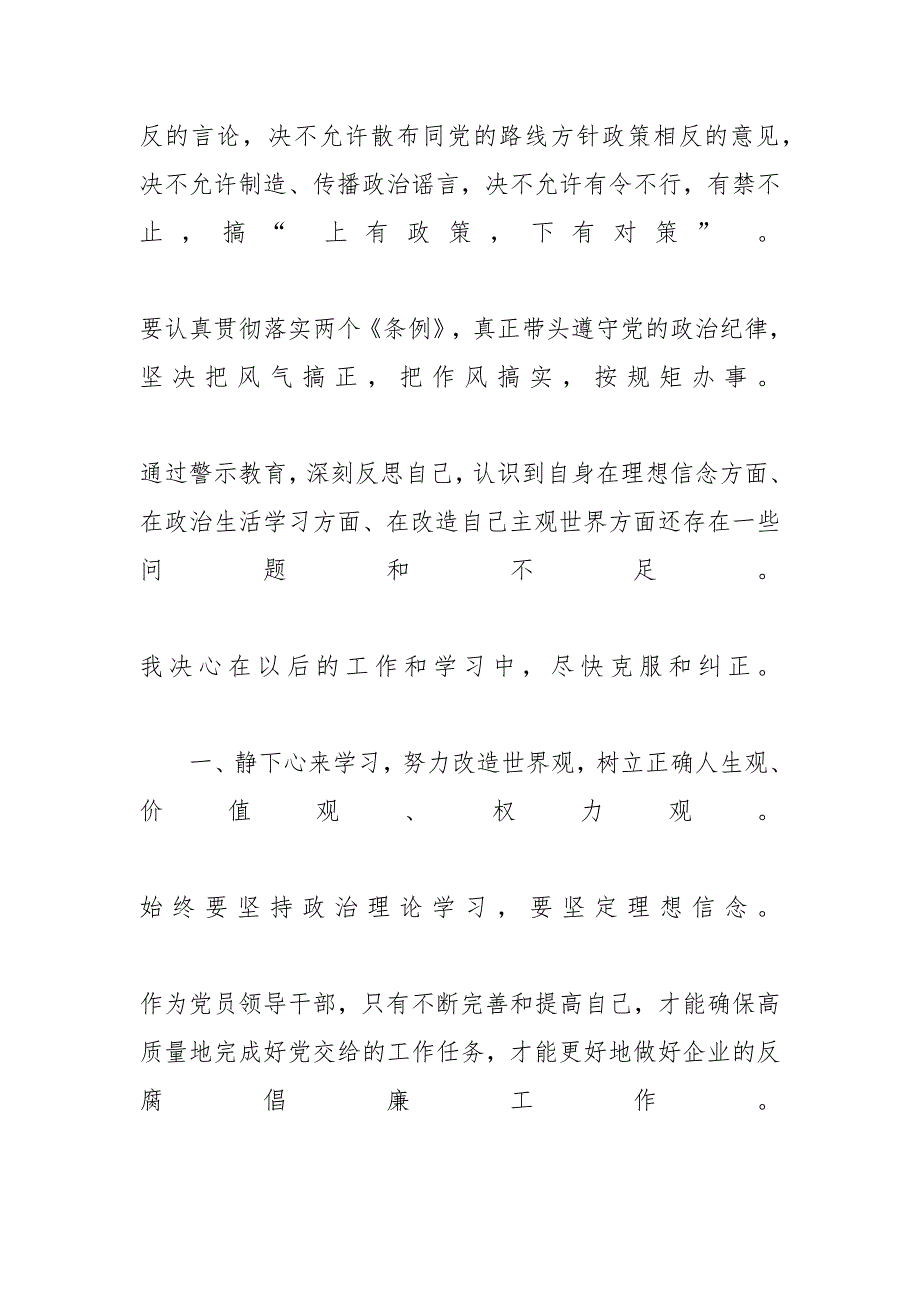 反的言论，决不允许散布同党的路线方针政策相反的意见，决不允许制造、传播政治谣言，决不允许有令不行，有禁不止，搞“上有政策，下有对策”。

要认真贯彻落实两个《条例》，真正带头遵守党的政治纪律，坚决把风气搞正，把作风搞实，按规矩办事。

通过警示教育，深刻反思自己，认识到自身在理想信念方面、在政治生活学习方面、在改造自己主观世界方面还存在一些问题和不足。

我决心在以后的工作和学习中，尽快克服和纠正。

一、静下心来学习，努力改造世界观，树立正确人生观、价值观、权力观。

始终要坚持政治理论学习，要坚定理想信念。

作为党员领导干部，只有不断完善和提高自己，才能确保高质量地完成好党交给的工作任务，才能更好地做好企业的反腐倡廉工作。